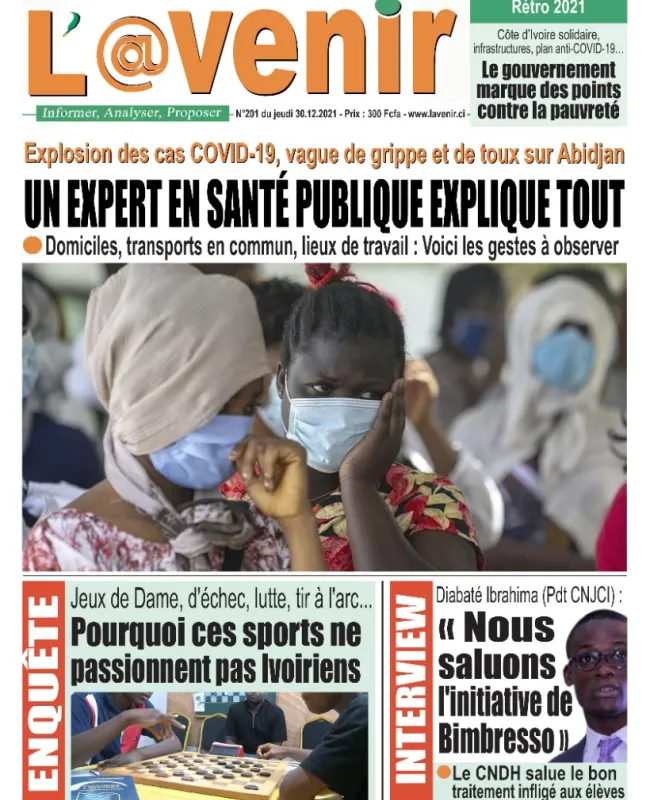 L'@venir

Informer, Analyser, Proposer

N°201 du jeudi 30.12.2021 - Prix : 300 Fcfa - www.lavenir.ci

Rétro 2021

Côte d'Ivoire solidaire, infrastructures, plan anti-COVID-19...

Le gouvernement marque des points contre la pauvreté

Explosion des cas COVID-19, vague de grippe et de toux sur Abidjan

UN EXPERT EN SANTÉ PUBLIQUE EXPLIQUE TOUT

Domiciles, transports en commun, lieux de travail : Voici les gestes à observer

ENQUÊTE

Jeux de Dame, d'échec, lutte, tir à l'arc...

Pourquoi ces sports ne passionnent pas Ivoiriens

INTERVIEW

Diabaté Ibrahima (Pdt CNJCI) :

« Nous saluons l'initiative de Bimbresso »

Le CNDH salue le bon traitement infligé aux élèves